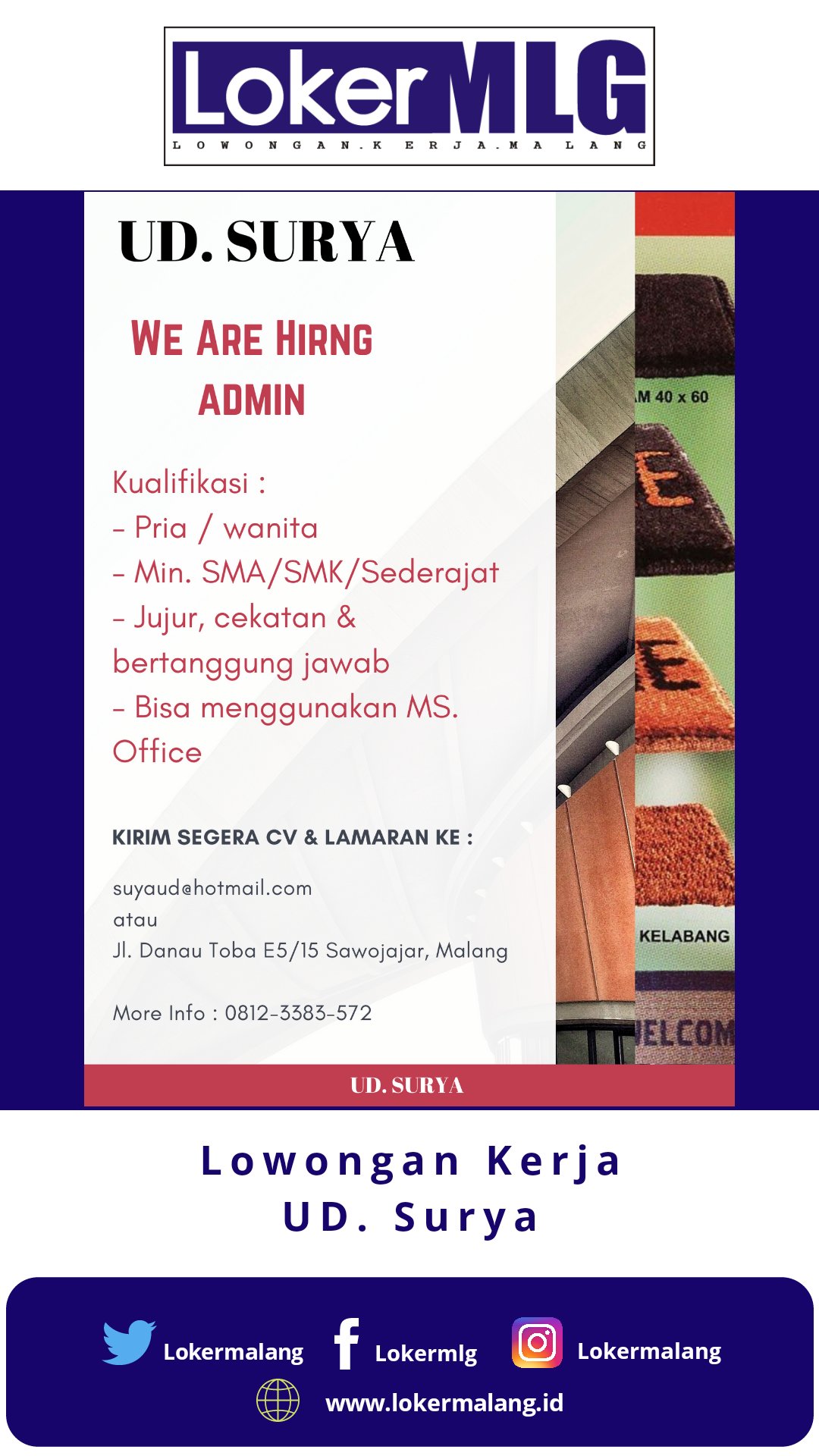 LokerMLG
LOWONGAN.KERJA.MALANG

UD. SURYA

WE ARE HIRNG
ADMIN

Kualifikasi :
- Pria / wanita
- Min. SMA/SMK/Sederajat
- Jujur, cekatan & bertanggung jawab
- Bisa menggunakan MS. Office

KIRIM SEGERA CV & LAMARAN KE :

suyaud@hotmail.com
atau
Jl. Danau Toba E5/15 Sawojajar, Malang

More Info : 0812-3383-572

M 40 x 60
KELABANG
ELCOM

UD. SURYA

Lowongan Kerja
UD. Surya

Lokermalang
Lokermlg
Lokermalang
www.lokermalang.id